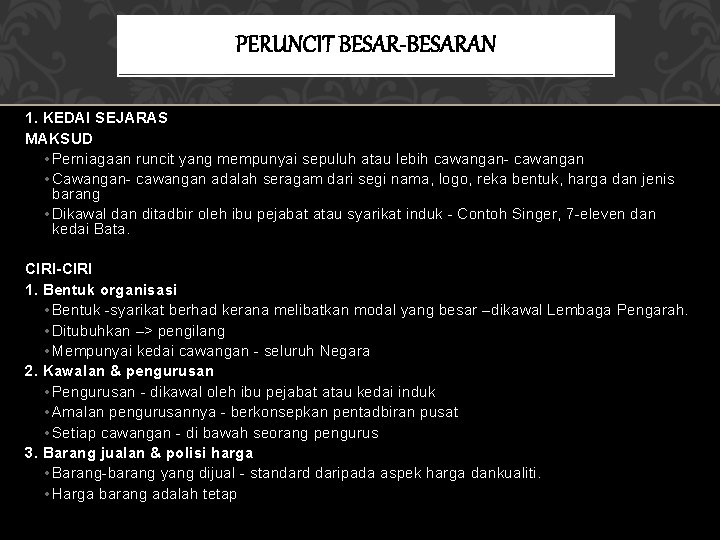 PERUNCIT BESAR-BESARAN

1. KEDAI SEJARAS
MAKSUD
• Perniagaan runcit yang mempunyai sepuluh atau lebih cawangan- cawangan
• Cawangan- cawangan adalah seragam dari segi nama, logo, reka bentuk, harga dan jenis barang
• Dikawal dan ditadbir oleh ibu pejabat atau syarikat induk - Contoh Singer, 7-eleven dan kedai Bata.

CIRI-CIRI
1. Bentuk organisasi
• Bentuk -syarikat berhad kerana melibatkan modal yang besar –dikawal Lembaga Pengarah.
• Ditubuhkan –> pengilang
• Mempunyai kedai cawangan - seluruh Negara
2. Kawalan & pengurusan
• Pengurusan - dikawal oleh ibu pejabat atau kedai induk
• Amalan pengurusannya - berkonsepkan pentadbiran pusat
• Setiap cawangan - di bawah seorang pengurus
3. Barang jualan & polisi harga
• Barang-barang yang dijual - standard daripada aspek harga dankualiti.
• Harga barang adalah tetap